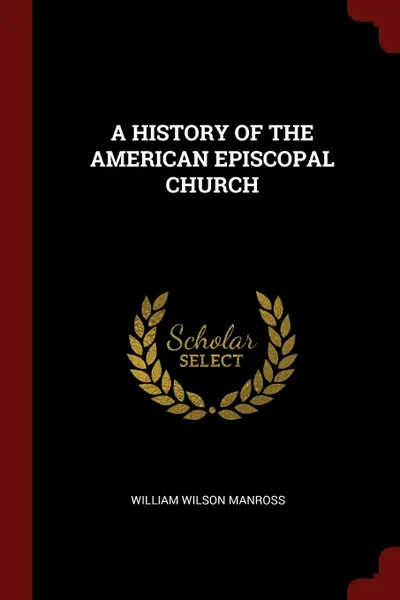 A HISTORY OF THE AMERICAN EPISCOPAL CHURCH

Scholar SELECT

WILLIAM WILSON MANROSS